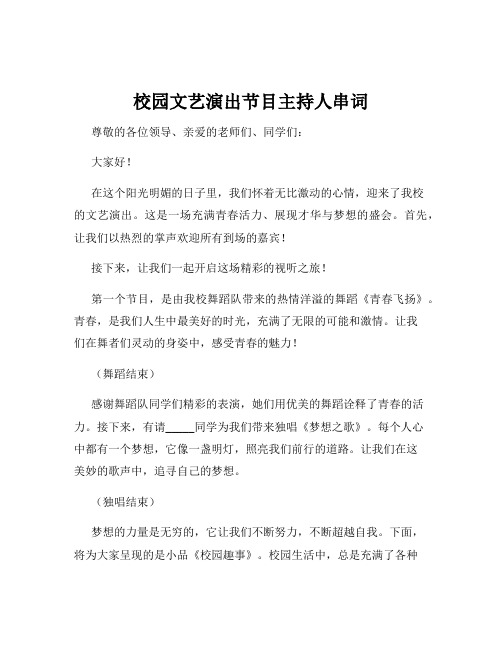 校园文艺演出节目主持人串词

尊敬的各位领导、亲爱的老师们、同学们：

大家好！

在这个阳光明媚的日子里，我们怀着无比激动的心情，迎来了我校的文艺演出。这是一场充满青春活力、展现才华与梦想的盛会。首先，让我们以热烈的掌声欢迎所有到场的嘉宾！

接下来，让我们一起开启这场精彩的视听之旅！

第一个节目，是由我校舞蹈队带来的热情洋溢的舞蹈《青春飞扬》。青春，是我们人生中最美好的时光，充满了无限的可能和激情。让我们在舞者们灵动的身姿中，感受青春的魅力！

（舞蹈结束）

感谢舞蹈队同学们精彩的表演，她们用优美的舞蹈诠释了青春的活力。接下来，有请_____同学为我们带来独唱《梦想之歌》。每个人心中都有一个梦想，它像一盏明灯，照亮我们前行的道路。让我们在这美妙的歌声中，追寻自己的梦想。

（独唱结束）

梦想的力量是无穷的，它让我们不断努力，不断超越自我。下面，将为大家呈现的是小品《校园趣事》。校园生活中，总是充满了各种